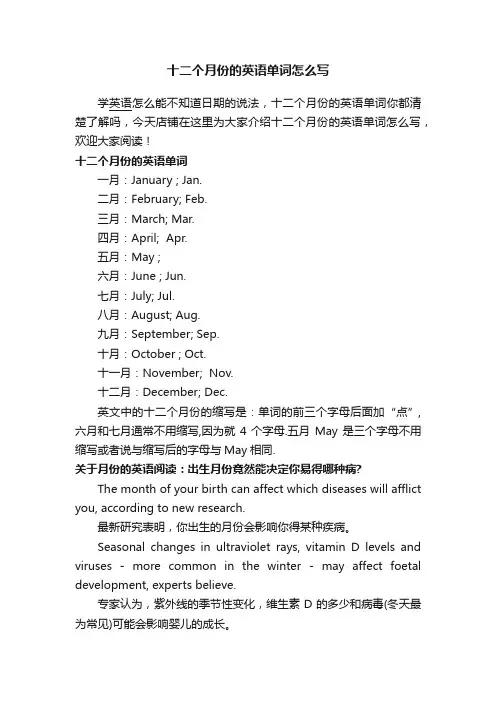 十二个月份的英语单词怎么写

学英语怎么能不知道日期的说法，十二个月份的英语单词你都清楚了解吗，今天店铺在这里为大家介绍十二个月份的英语单词怎么写，欢迎大家阅读！

十二个月份的英语单词

一月：January ; Jan.

二月：February; Feb.

三月：March; Mar.

四月：April;  Apr.

五月：May ;

六月：June ; Jun.

七月：July; Jul.

八月：August; Aug.

九月：September; Sep.

十月：October ; Oct.

十一月：November;  Nov.

十二月：December; Dec.

英文中的十二个月份的缩写是：单词的前三个字母后面加“点”，六月和七月通常不用缩写,因为就 4 个字母.五月 May 是三个字母不用缩写或者说与缩写后的字母与 May 相同.

关于月份的英语阅读：出生月份竟然能决定你易得哪种病?

The month of your birth can affect which diseases will afflict you, according to new research.

最新研究表明，你出生的月份会影响你得某种疾病。

Seasonal changes in ultraviolet rays, vitamin D levels and viruses - more common in the winter - may affect foetal development, experts believe.

专家认为，紫外线的季节性变化，维生素 D 的多少和病毒(冬天最为常见)可能会影响婴儿的成长。